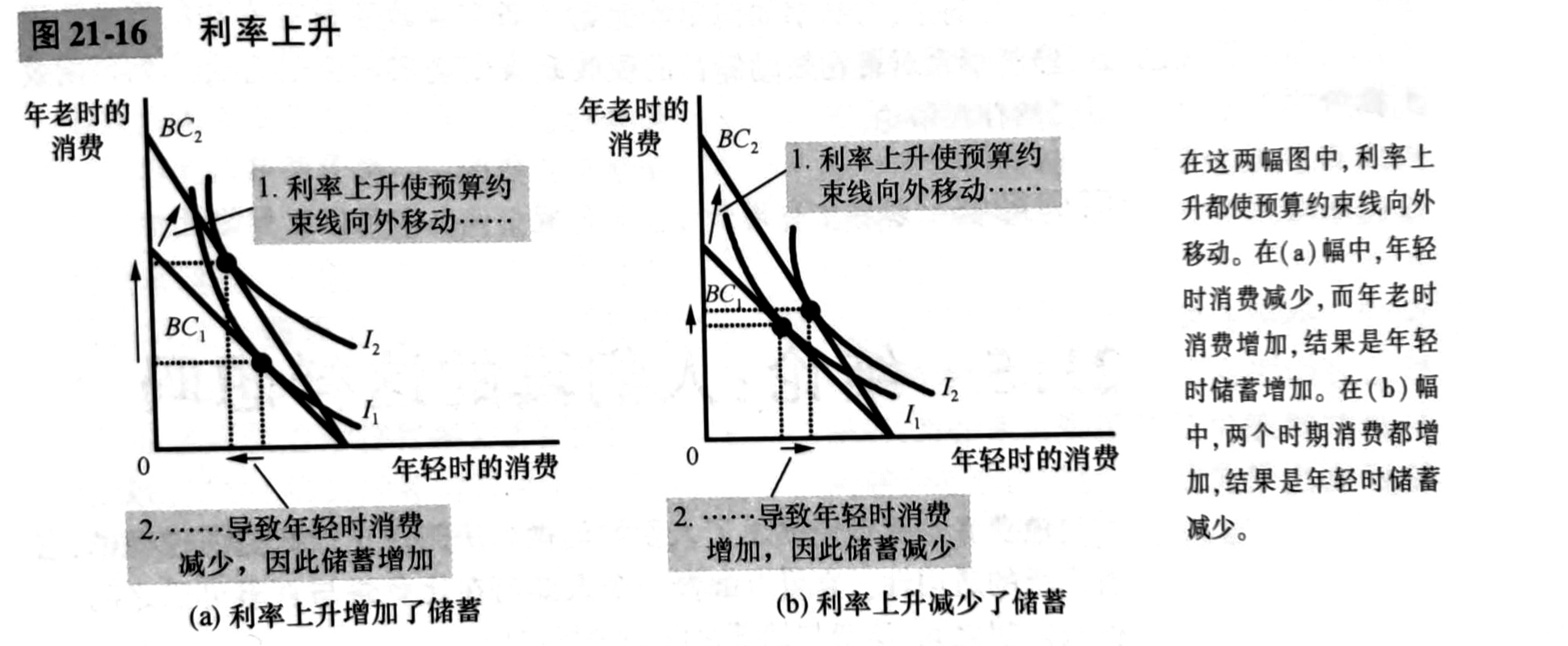 图21-16 利率上升

年老时的消费

$BC_2$

1.利率上升使预算约束线向外移动……

$BC_1$

$I_2$

$I_1$

0

年轻时的消费

2.……导致年轻时消费减少，因此储蓄增加

(a)利率上升增加了储蓄

年老时的消费

$BC_2$

1.利率上升使预算约束线向外移动……

$BC_1$

$I_2$

$I_1$

0

年轻时的消费

2.……导致年轻时消费增加，因此储蓄减少

(b)利率上升减少了储蓄

在这两幅图中，利率上升都使预算约束线向外移动。在(a)幅中，年轻时消费减少，而年老时消费增加，结果是年轻时储蓄增加。在(b)幅中，两个时期消费都增加，结果是年轻时储蓄减少。